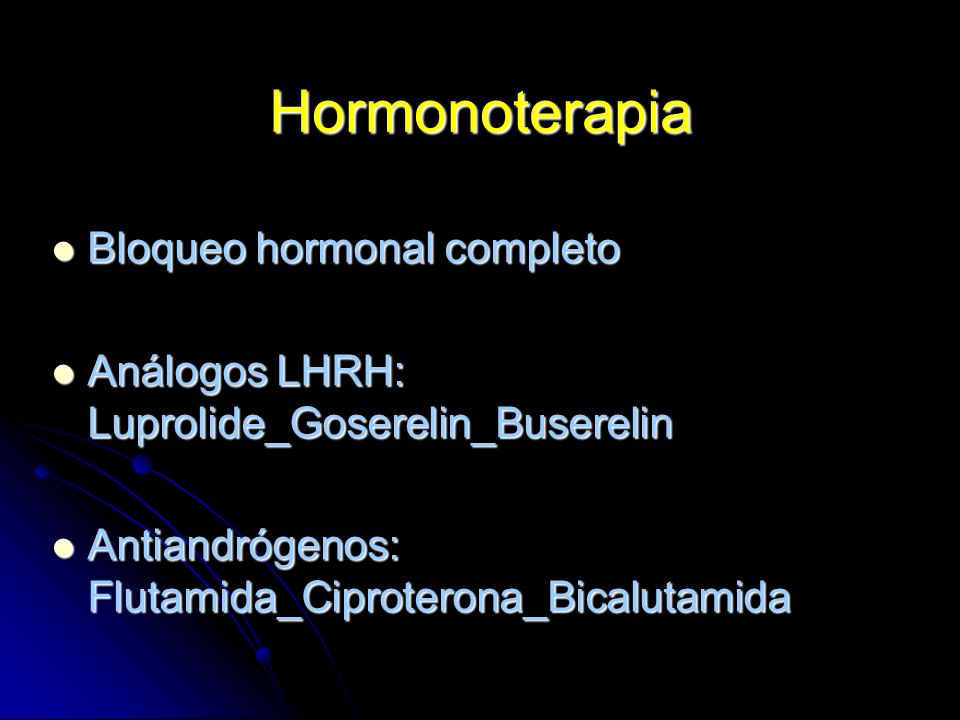 Hormonoterapia

- Bloqueo hormonal completo

- Análogos LHRH: Luprolide_Goserelin_Buserelin

- Antiandrógenos: Flutamida_Ciproterona_Bicalutamida